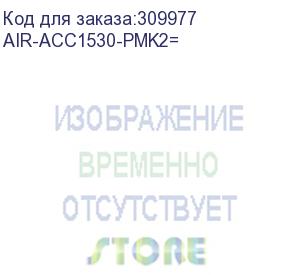 Код для заказа:309977
AIR-ACC1530-PMK2=

ИЗОБРАЖЕНИЕ
ВРЕМЕННО
ОТСУТСТВУЕТ
STORE